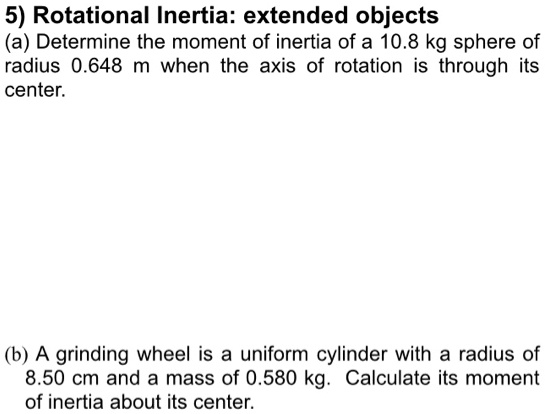 5) Rotational Inertia: extended objects

(a) Determine the moment of inertia of a 10.8 kg sphere of radius 0.648 m when the axis of rotation is through its center.

(b) A grinding wheel is a uniform cylinder with a radius of 8.50 cm and a mass of 0.580 kg. Calculate its moment of inertia about its center.